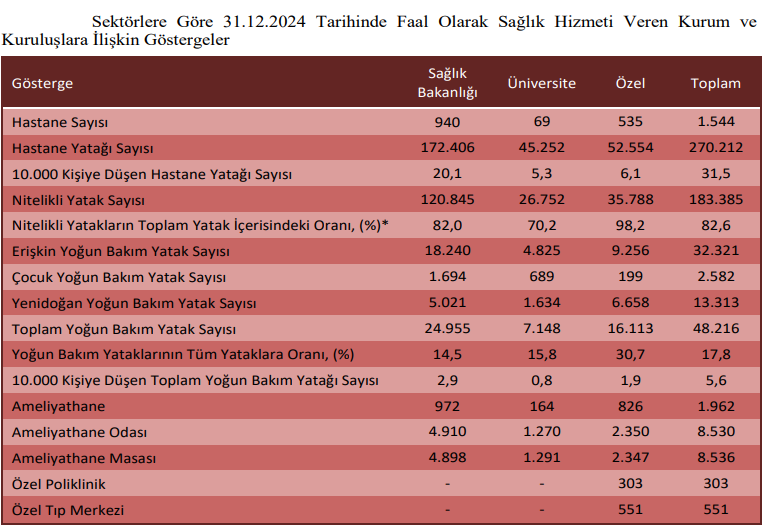 Sektörlere Göre 31.12.2024 Tarihinde Faal Olarak Sağlık Hizmeti Veren Kurum ve Kuruluşlara İlişkin Göstergeler

| Gösterge | Sağlık Bakanlığı | Üniversite | Özel | Toplam |
|---|---|---|---|---|
| Hastane Sayısı | 940 | 69 | 535 | 1.544 |
| Hastane Yatağı Sayısı | 172.406 | 45.252 | 52.554 | 270.212 |
| 10.000 Kişiye Düşen Hastane Yatağı Sayısı | 20,1 | 5,3 | 6,1 | 31,5 |
| Nitelikli Yatak Sayısı | 120.845 | 26.752 | 35.788 | 183.385 |
| Nitelikli Yatakların Toplam Yatak İçerisindeki Oranı, (%)* | 82,0 | 70,2 | 98,2 | 82,6 |
| Erişkin Yoğun Bakım Yatak Sayısı | 18.240 | 4.825 | 9.256 | 32.321 |
| Çocuk Yoğun Bakım Yatak Sayısı | 1.694 | 689 | 199 | 2.582 |
| Yenidoğan Yoğun Bakım Yatak Sayısı | 5.021 | 1.634 | 6.658 | 13.313 |
| Toplam Yoğun Bakım Yatak Sayısı | 24.955 | 7.148 | 16.113 | 48.216 |
| Yoğun Bakım Yataklarının Tüm Yataklara Oranı, (%) | 14,5 | 15,8 | 30,7 | 17,8 |
| 10.000 Kişiye Düşen Toplam Yoğun Bakım Yatağı Sayısı | 2,9 | 0,8 | 1,9 | 5,6 |
| Ameliyathane | 972 | 164 | 826 | 1.962 |
| Ameliyathane Odası | 4.910 | 1.270 | 2.350 | 8.530 |
| Ameliyathane Masası | 4.898 | 1.291 | 2.347 | 8.536 |
| Özel Poliklinik | - | - | 303 | 303 |
| Özel Tıp Merkezi | - | - | 551 | 551 |